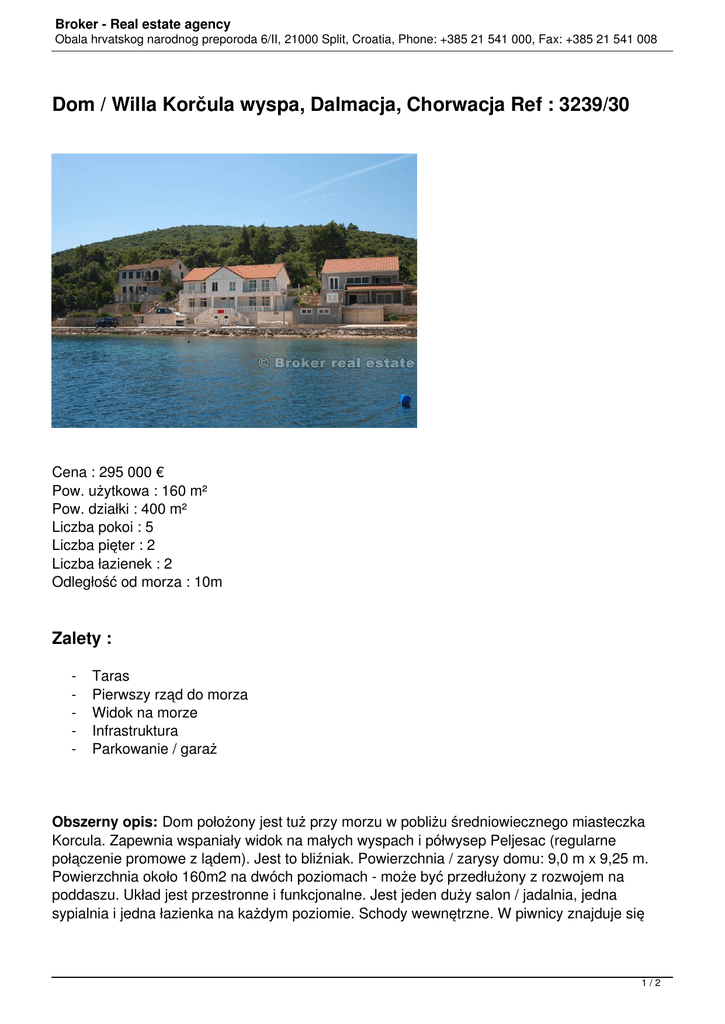 Broker - Real estate agency
Obala hrvatskog narodnog preporoda 6/II, 21000 Split, Croatia, Phone: +385 21 541 000, Fax: +385 21 541 008

Dom / Willa Korčula wyspa, Dalmacja, Chorwacja Ref : 3239/30

© Broker real estate

Cena : 295 000 €
Pow. użytkowa : 160 m²
Pow. działki : 400 m²
Liczba pokoi : 5
Liczba pięter : 2
Liczba łazienek : 2
Odległość od morza : 10m

Zalety :

- Taras
- Pierwszy rząd do morza
- Widok na morze
- Infrastruktura
- Parkowanie / garaż

Obszerny opis: Dom położony jest tuż przy morzu w pobliżu średniowiecznego miasteczka Korcula. Zapewnia wspaniały widok na małych wyspach i półwysep Peljesac (regularne połączenie promowe z lądem). Jest to bliźniak. Powierzchnia / zarysy domu: 9,0 m x 9,25 m. Powierzchnia około 160m2 na dwóch poziomach - może być przedłużony z rozwojem na poddaszu. Układ jest przestronne i funkcjonalne. Jest jeden duży salon / jadalnia, jedna sypialnia i jedna łazienka na każdym poziomie. Schody wewnętrzne. W piwnicy znajduje się

1 / 2